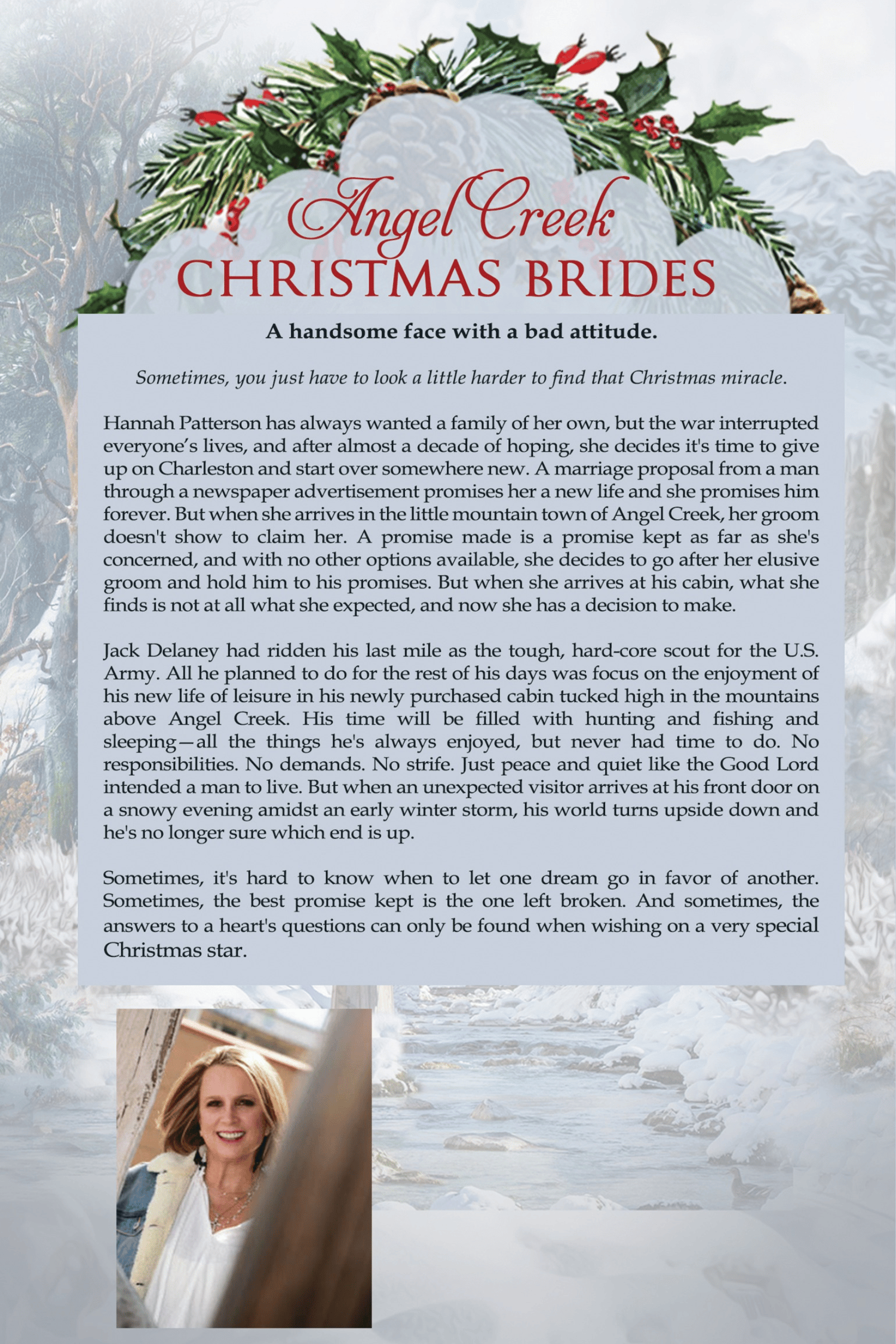 Angel Creek
CHRISTMAS BRIDES

A handsome face with a bad attitude.

Sometimes, you just have to look a little harder to find that Christmas miracle.

Hannah Patterson has always wanted a family of her own, but the war interrupted everyone's lives, and after almost a decade of hoping, she decides it's time to give up on Charleston and start over somewhere new. A marriage proposal from a man through a newspaper advertisement promises her a new life and she promises him forever. But when she arrives in the little mountain town of Angel Creek, her groom doesn't show to claim her. A promise made is a promise kept as far as she's concerned, and with no other options available, she decides to go after her elusive groom and hold him to his promises. But when she arrives at his cabin, what she finds is not at all what she expected, and now she has a decision to make.

Jack Delaney had ridden his last mile as the tough, hard-core scout for the U.S. Army. All he planned to do for the rest of his days was focus on the enjoyment of his new life of leisure in his newly purchased cabin tucked high in the mountains above Angel Creek. His time will be filled with hunting and fishing and sleeping—all the things he's always enjoyed, but never had time to do. No responsibilities. No demands. No strife. Just peace and quiet like the Good Lord intended a man to live. But when an unexpected visitor arrives at his front door on a snowy evening amidst an early winter storm, his world turns upside down and he's no longer sure which end is up.

Sometimes, it's hard to know when to let one dream go in favor of another. Sometimes, the best promise kept is the one left broken. And sometimes, the answers to a heart's questions can only be found when wishing on a very special Christmas star.